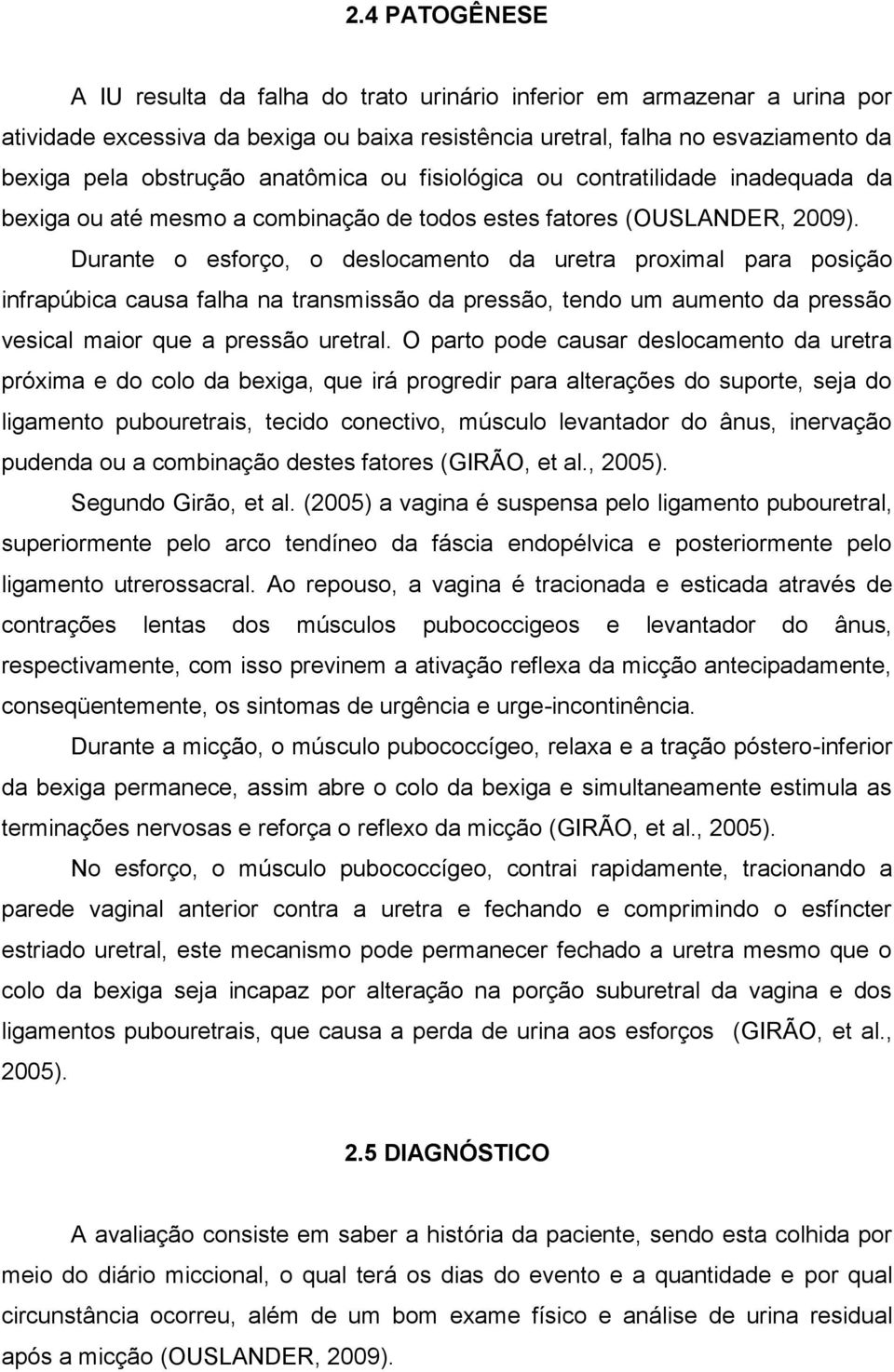 2.4 PATOGÊNESE

A IU resulta da falha do trato urinário inferior em armazenar a urina por atividade excessiva da bexiga ou baixa resistência uretral, falha no esvaziamento da bexiga pela obstrução anatômica ou fisiológica ou contratilidade inadequada da bexiga ou até mesmo a combinação de todos estes fatores (OUSLANDER, 2009).

Durante o esforço, o deslocamento da uretra proximal para posição infrapúbica causa falha na transmissão da pressão, tendo um aumento da pressão vesical maior que a pressão uretral. O parto pode causar deslocamento da uretra próxima e do colo da bexiga, que irá progredir para alterações do suporte, seja do ligamento pubouretrais, tecido conectivo, músculo levantador do ânus, inervação pudenda ou a combinação destes fatores (GIRÃO, et al., 2005).

Segundo Girão, et al. (2005) a vagina é suspensa pelo ligamento pubouretral, superiormente pelo arco tendíneo da fáscia endopélvica e posteriormente pelo ligamento utrerossacral. Ao repouso, a vagina é tracionada e esticada através de contrações lentas dos músculos pubococcigeos e levantador do ânus, respectivamente, com isso previnem a ativação reflexa da micção antecipadamente, conseqüentemente, os sintomas de urgência e urge-incontinência.

Durante a micção, o músculo pubococcígeo, relaxa e a tração póstero-inferior da bexiga permanece, assim abre o colo da bexiga e simultaneamente estimula as terminações nervosas e reforça o reflexo da micção (GIRÃO, et al., 2005).

No esforço, o músculo pubococcígeo, contrai rapidamente, tracionando a parede vaginal anterior contra a uretra e fechando e comprimindo o esfíncter estriado uretral, este mecanismo pode permanecer fechado a uretra mesmo que o colo da bexiga seja incapaz por alteração na porção suburetral da vagina e dos ligamentos pubouretrais, que causa a perda de urina aos esforços (GIRÃO, et al., 2005).

2.5 DIAGNÓSTICO

A avaliação consiste em saber a história da paciente, sendo esta colhida por meio do diário miccional, o qual terá os dias do evento e a quantidade e por qual circunstância ocorreu, além de um bom exame físico e análise de urina residual após a micção (OUSLANDER, 2009).